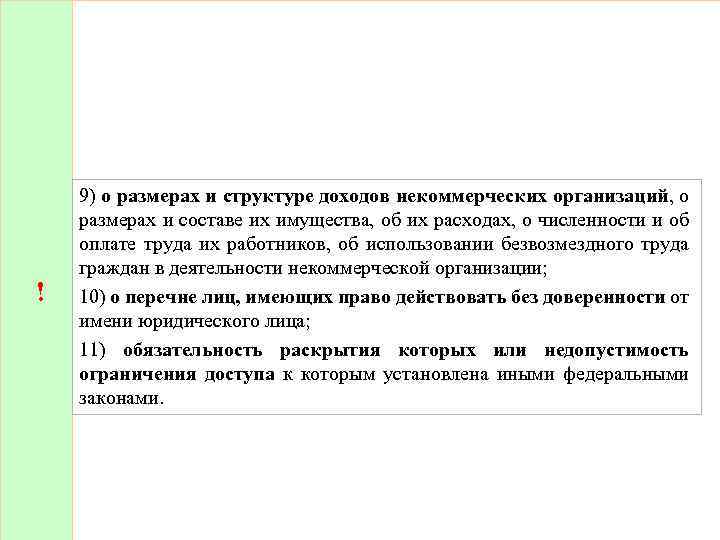 !

9) о размерах и структуре доходов некоммерческих организаций, о размерах и составе их имущества, об их расходах, о численности и об оплате труда их работников, об использовании безвозмездного труда граждан в деятельности некоммерческой организации;

10) о перечне лиц, имеющих право действовать без доверенности от имени юридического лица;

11) обязательность раскрытия которых или недопустимость ограничения доступа к которым установлена иными федеральными законами.